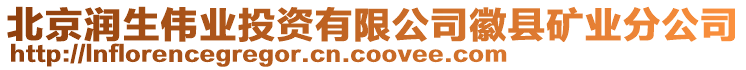 北京润生伟业投资有限公司徽县矿业分公司
http://lnflorencegregor.cn.coovee.com